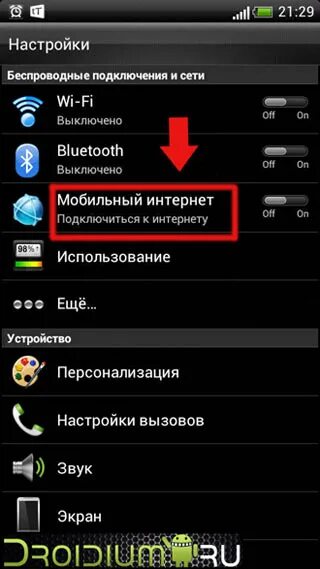 21:29

Настройки

Беспроводные подключения и сети

Wi-Fi
Выключено
Off On

Bluetooth
Выключено
Off On

Мобильный интернет
Подключиться к интернету
Off On

98%
Использование

Ещё...

Устройство

Персонализация

Настройки вызовов

Звук

Экран

DROIDIUM.RU